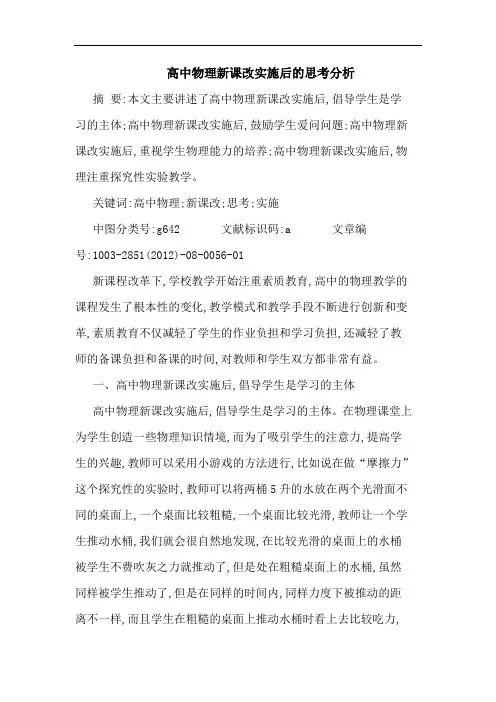 高中物理新课改实施后的思考分析

摘 要:本文主要讲述了高中物理新课改实施后,倡导学生是学习的主体;高中物理新课改实施后,鼓励学生爱问问题;高中物理新课改实施后,重视学生物理能力的培养;高中物理新课改实施后,物理注重探究性实验教学。

关键词:高中物理;新课改;思考;实施

中图分类号:g642 文献标识码:a 文章编号:1003-2851(2012)-08-0056-01

新课程改革下,学校教学开始注重素质教育,高中的物理教学的课程发生了根本性的变化,教学模式和教学手段不断进行创新和变革,素质教育不仅减轻了学生的作业负担和学习负担,还减轻了教师的备课负担和备课的时间,对教师和学生双方都非常有益。

一、高中物理新课改实施后,倡导学生是学习的主体

高中物理新课改实施后,倡导学生是学习的主体。在物理课堂上为学生创造一些物理知识情境,而为了吸引学生的注意力,提高学生的兴趣,教师可以采用小游戏的方法进行,比如说在做“摩擦力”这个探究性的实验时,教师可以将两桶5升的水放在两个光滑面不同的桌面上,一个桌面比较粗糙,一个桌面比较光滑,教师让一个学生推动水桶,我们就会很自然地发现,在比较光滑的桌面上的水桶被学生不费吹灰之力就推动了,但是处在粗糙桌面上的水桶,虽然同样被学生推动了,但是在同样的时间内,同样力度下被推动的距离不一样,而且学生在粗糙的桌面上推动水桶时看上去比较吃力,